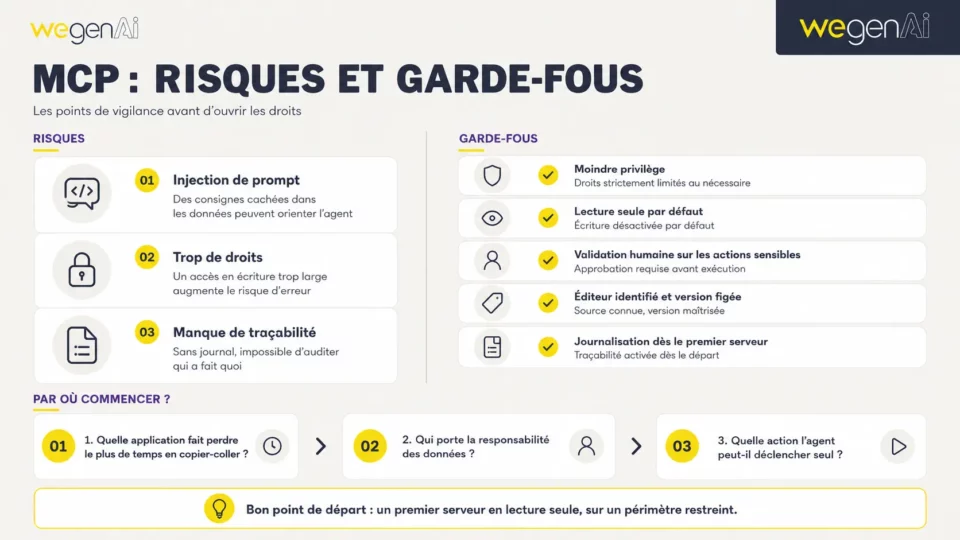 wegenAi

wegenAi

MCP : RISQUES ET GARDE-FOUS

Les points de vigilance avant d'ouvrir les droits

RISQUES

01 Injection de prompt
Des consignes cachées dans les données peuvent orienter l'agent

02 Trop de droits
Un accès en écriture trop large augmente le risque d'erreur

03 Manque de traçabilité
Sans journal, impossible d'auditer qui a fait quoi

GARDE-FOUS

Moindre privilège
Droits strictement limités au nécessaire

Lecture seule par défaut
Écriture désactivée par défaut

Validation humaine sur les actions sensibles
Approbation requise avant exécution

Éditeur identifié et version figée
Source connue, version maîtrisée

Journalisation dès le premier serveur
Traçabilité activée dès le départ

PAR OÙ COMMENCER ?

01 1. Quelle application fait perdre le plus de temps en copier-coller ?

02 2. Qui porte la responsabilité des données ?

03 3. Quelle action l'agent peut-il déclencher seul ?

Bon point de départ : un premier serveur en lecture seule, sur un périmètre restreint.